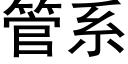 管系